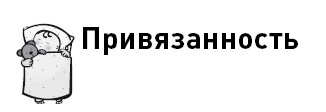 Привязанность